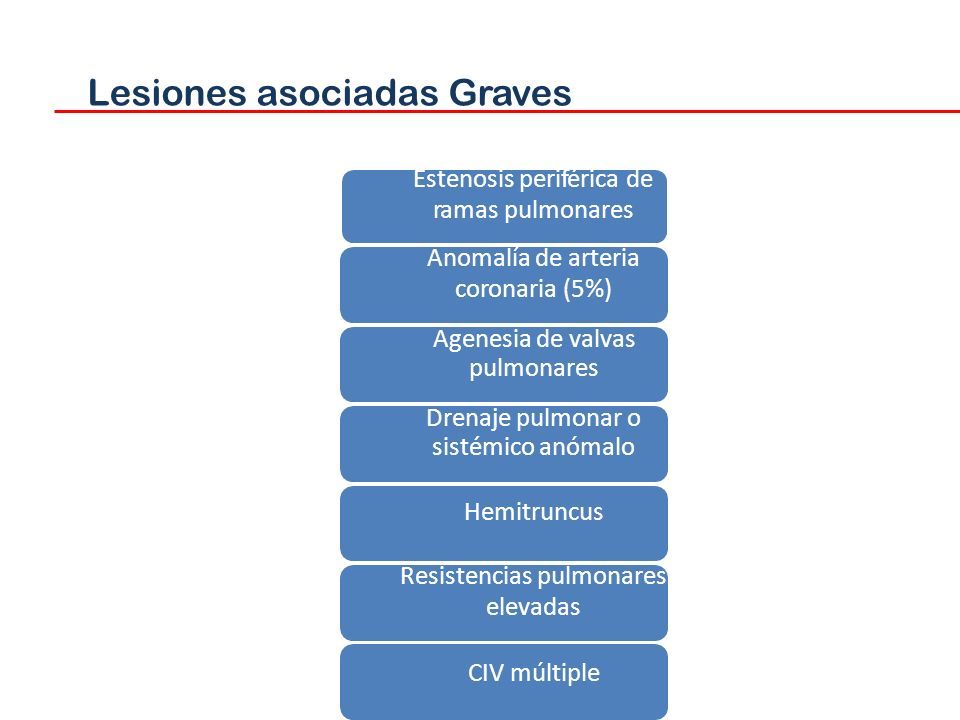 Lesiones asociadas Graves

Estenosis periférica de ramas pulmonares

Anomalía de arteria coronaria (5%)

Agenesia de valvas pulmonares

Drenaje pulmonar o sistémico anómalo

Hemitruncus

Resistencias pulmonares elevadas

CIV múltiple